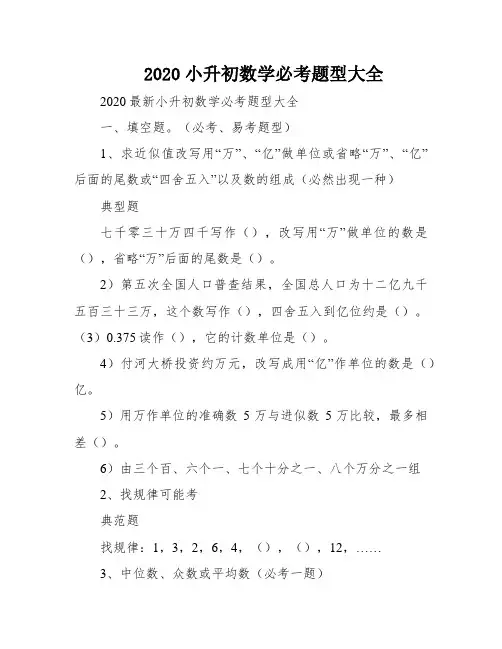 2020 小升初数学必考题型大全

2020 最新小升初数学必考题型大全

一、填空题。（必考、易考题型）

1、求近似值改写用“万”、“亿”做单位或省略“万”、“亿”后面的尾数或“四舍五入”以及数的组成（必然出现一种）

典型题

七千零三十万四千写作（），改写用“万”做单位的数是（），省略“万”后面的尾数是（）。

2）第五次全国人口普查结果，全国总人口为十二亿九千五百三十三万，这个数写作（），四舍五入到亿位约是（）。

（3）0.375 读作（），它的计数单位是（）。

4）付河大桥投资约万元，改写成用“亿”作单位的数是（）亿。

5）用万作单位的准确数 5 万与进似数 5 万比较，最多相差（）。

6）由三个百、六个一、七个十分之一、八个万分之一组

2、找规律可能考

典范题

找规律：1，3，2，6，4，（），（），12，……

3、中位数、众数或平均数（必考一题）